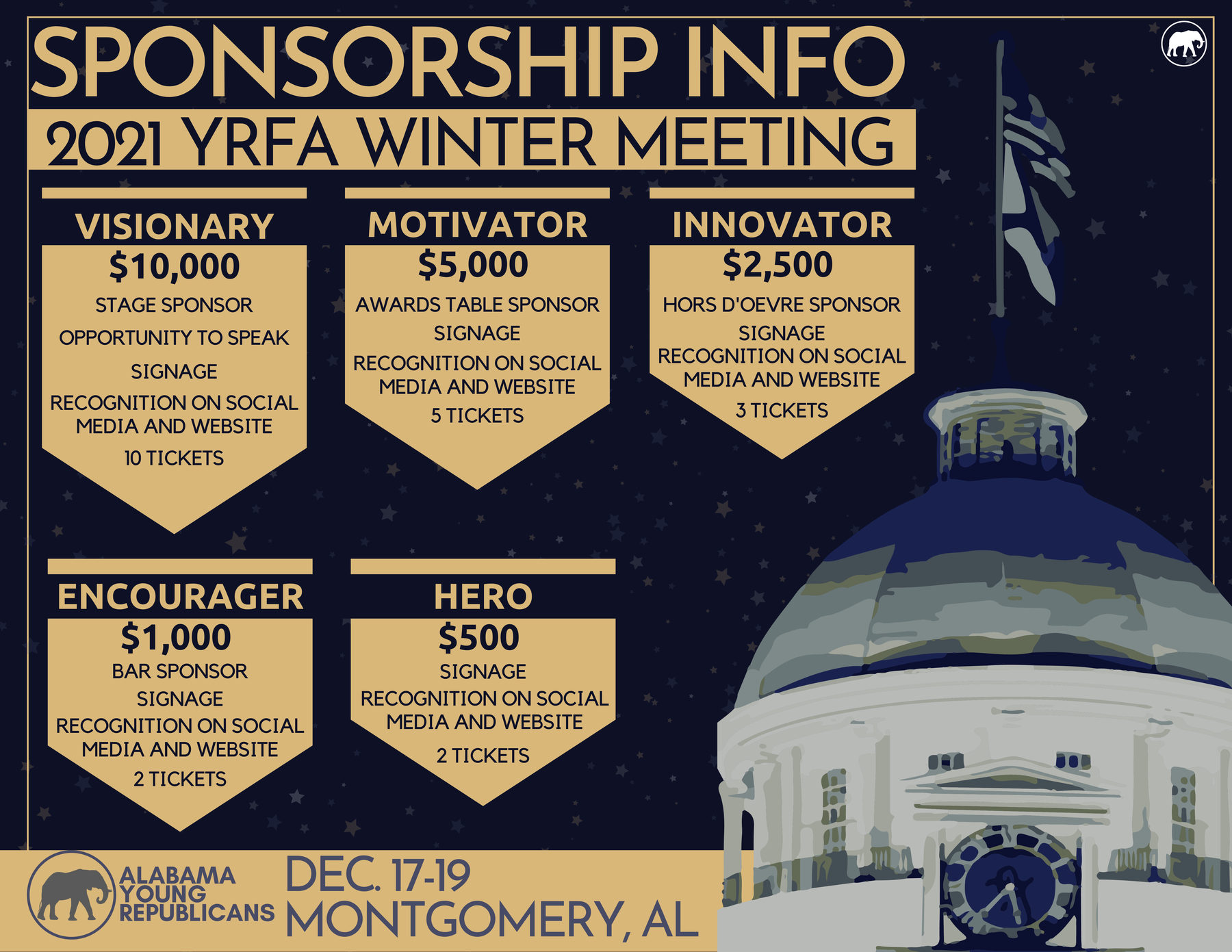 SPONSORSHIP INFO

2021 YRFA WINTER MEETING

VISIONARY
$10,000
STAGE SPONSOR
OPPORTUNITY TO SPEAK
SIGNAGE
RECOGNITION ON SOCIAL MEDIA AND WEBSITE
10 TICKETS

MOTIVATOR
$5,000
AWARDS TABLE SPONSOR
SIGNAGE
RECOGNITION ON SOCIAL MEDIA AND WEBSITE
5 TICKETS

INNOVATOR
$2,500
HORS D'OEVRE SPONSOR
SIGNAGE
RECOGNITION ON SOCIAL MEDIA AND WEBSITE
3 TICKETS

ENCOURAGER
$1,000
BAR SPONSOR
SIGNAGE
RECOGNITION ON SOCIAL MEDIA AND WEBSITE
2 TICKETS

HERO
$500
SIGNAGE
RECOGNITION ON SOCIAL MEDIA AND WEBSITE
2 TICKETS

ALABAMA YOUNG REPUBLICANS

DEC. 17-19
MONTGOMERY, AL